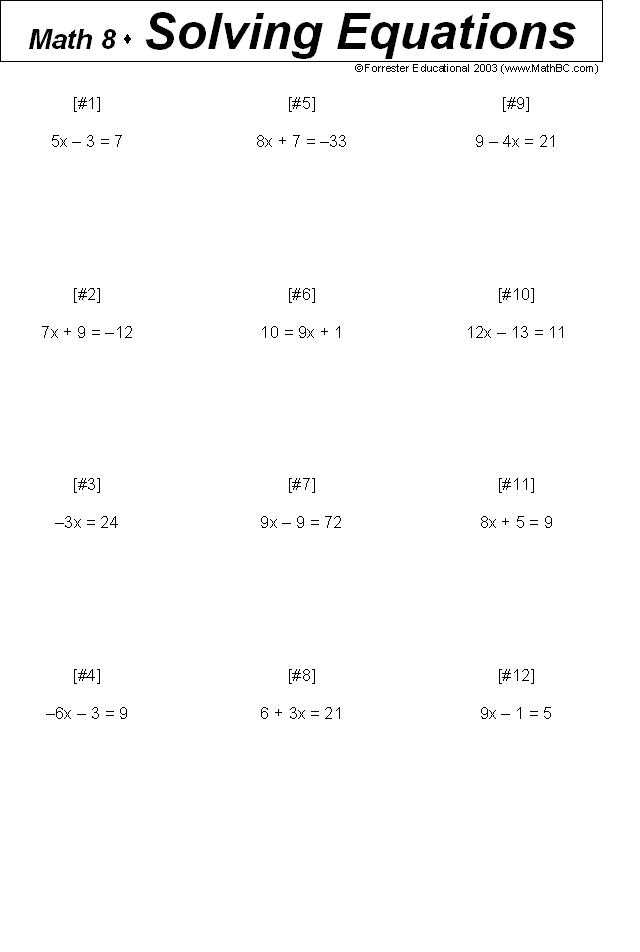 Math 8 ♦ Solving Equations

©Forrester Educational 2003 (www.MathBC.com)

[#1]

$5x - 3 = 7$

[#2]

$7x + 9 = -12$

[#3]

$-3x = 24$

[#4]

$-6x - 3 = 9$

[#5]

$8x + 7 = -33$

[#6]

$10 = 9x + 1$

[#7]

$9x - 9 = 72$

[#8]

$6 + 3x = 21$

[#9]

$9 - 4x = 21$

[#10]

$12x - 13 = 11$

[#11]

$8x + 5 = 9$

[#12]

$9x - 1 = 5$